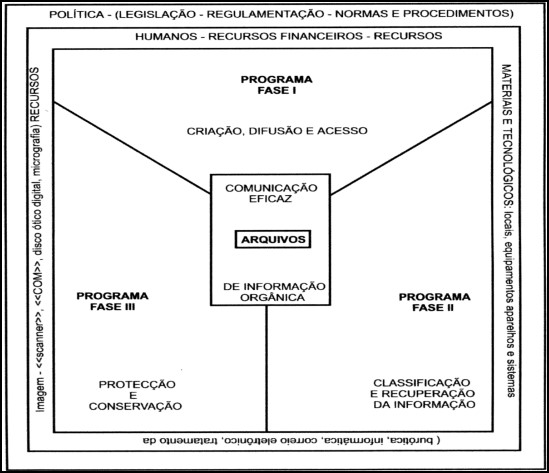 POLÍTICA - (LEGISLAÇÃO - REGULAMENTAÇÃO - NORMAS E PROCEDIMENTOS)

HUMANOS - RECURSOS FINANCEIROS - RECURSOS

MATERIAIS E TECNOLÓGICOS: locais, equipamentos aparelhos e sistemas

( burótica, informática, correio eletrônico, tratamento da

Imagem - <<scanner>>, <<COM>>, disco ótico digital, micrografia) RECURSOS

PROGRAMA
FASE I

CRIAÇÃO, DIFUSÃO E ACESSO

COMUNICAÇÃO
EFICAZ

ARQUIVOS

DE INFORMAÇÃO
ORGÂNICA

PROGRAMA
FASE III

PROTECÇÃO
E
CONSERVAÇÃO

PROGRAMA
FASE II

CLASSIFICAÇÃO
E RECUPERAÇÃO
DA INFORMAÇÃO